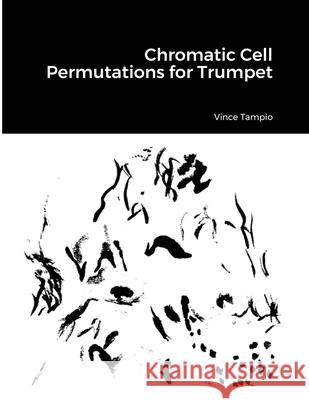 Chromatic Cell Permutations for Trumpet

Vince Tampio

Kraina Książek